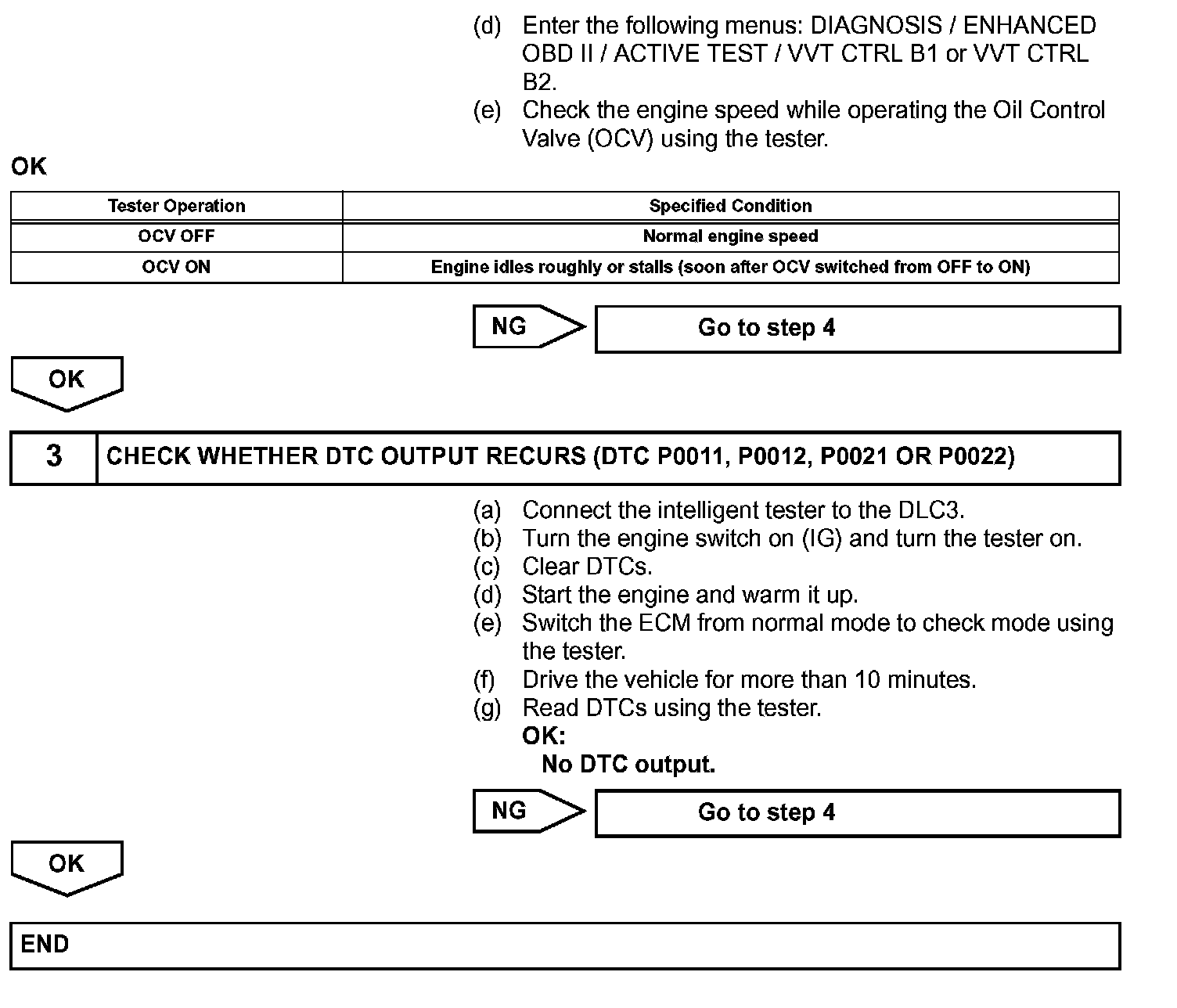 (d) Enter the following menus: DIAGNOSIS / ENHANCED OBD II / ACTIVE TEST / VVT CTRL B1 or VVT CTRL B2.
(e) Check the engine speed while operating the Oil Control Valve (OCV) using the tester.

OK

| Tester Operation | Specified Condition |
|---|---|
| OCV OFF | Normal engine speed |
| OCV ON | Engine idles roughly or stalls (soon after OCV switched from OFF to ON) |

NG
Go to step 4

OK

3 CHECK WHETHER DTC OUTPUT RECURS (DTC P0011, P0012, P0021 OR P0022)

(a) Connect the intelligent tester to the DLC3.
(b) Turn the engine switch on (IG) and turn the tester on.
(c) Clear DTCs.
(d) Start the engine and warm it up.
(e) Switch the ECM from normal mode to check mode using the tester.
(f) Drive the vehicle for more than 10 minutes.
(g) Read DTCs using the tester.
OK:
No DTC output.

NG
Go to step 4

OK

END